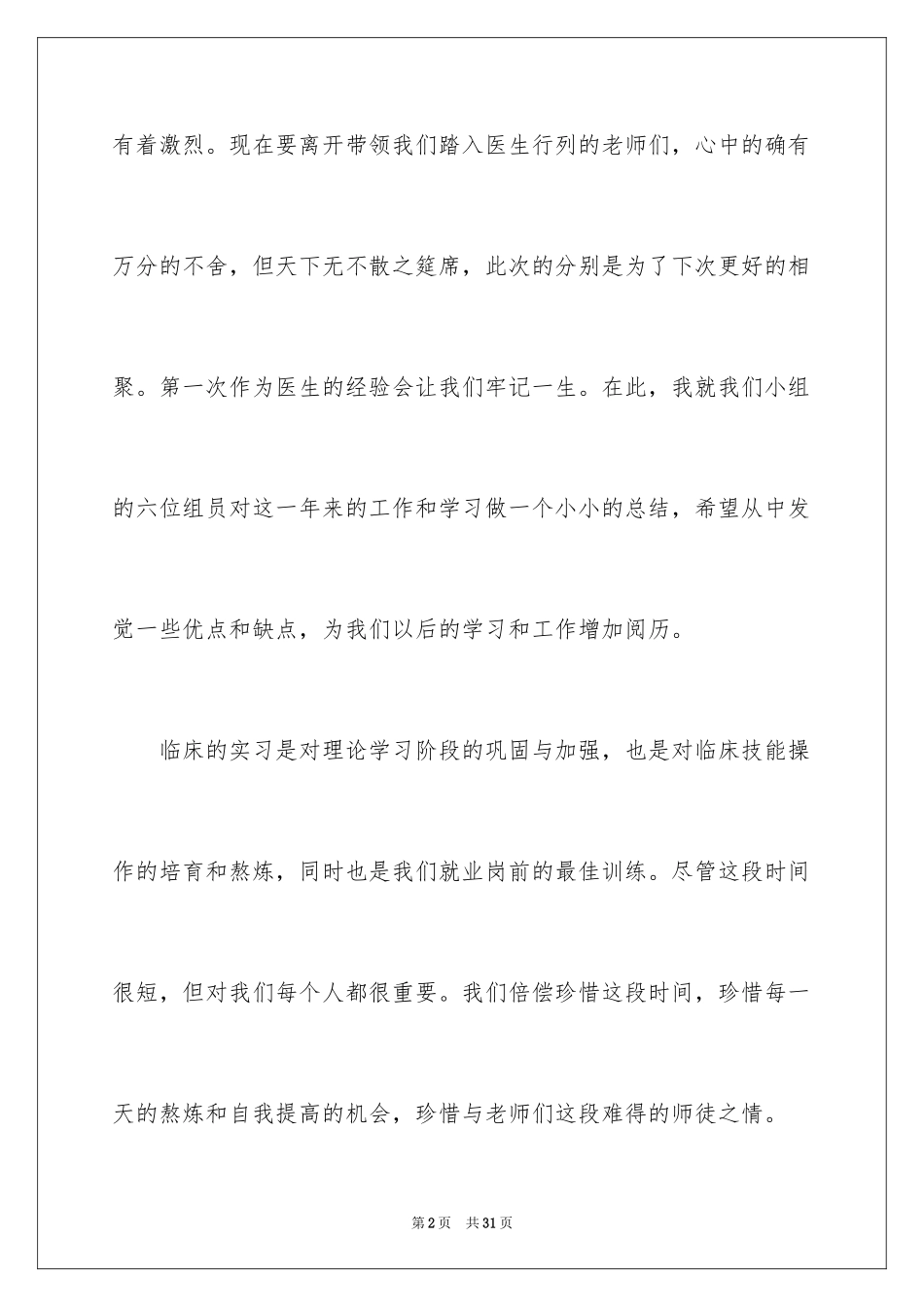 有着激烈。现在要离开带领我们踏入医生行列的老师们，心中的确有万分的不舍，但天下无不散之筵席，此次的分别是为了下次更好的相聚。第一次作为医生的经验会让我们牢记一生。在此，我就我们小组的六位组员对这一年来的工作和学习做一个小小的总结，希望从中发觉一些优点和缺点，为我们以后的学习和工作增加阅历。

临床的实习是对理论学习阶段的巩固与加强，也是对临床技能操作的培育和熬炼，同时也是我们就业岗前的最佳训练。尽管这段时间很短，但对我们每个人都很重要。我们倍偿珍惜这段时间，珍惜每一天的熬炼和自我提高的机会，珍惜与老师们这段难得的师徒之情。

第2页 共31页